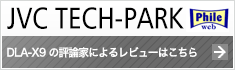 JVC TECH-PARK

Phile web

DLA-X9 の評論家によるレビューはこちら